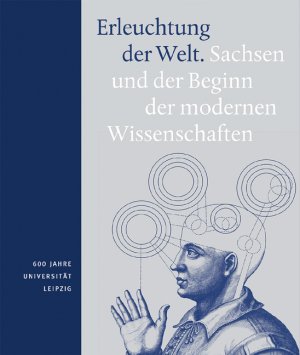 Erleuchtung der Welt. Sachsen und der Beginn der modernen Wissenschaften

600 JAHRE
UNIVERSITÄT
LEIPZIG